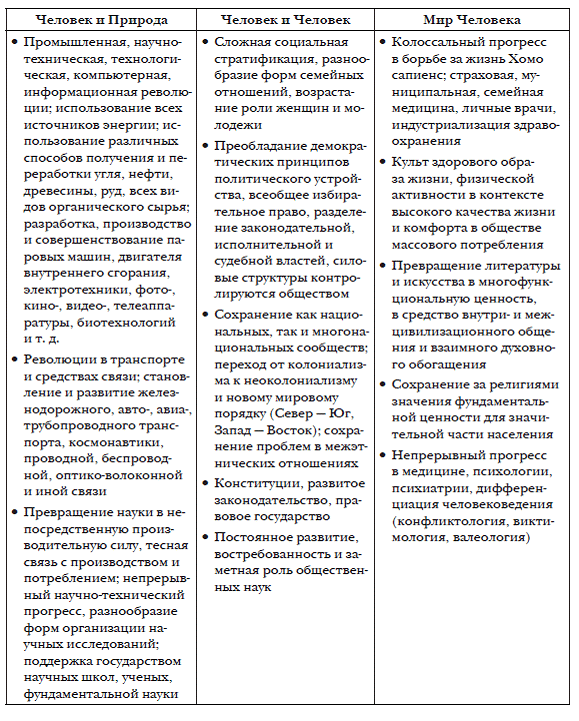 | Человек и Природа | Человек и Человек | Мир Человека |
|---|---|---|
| • Промышленная, научно-техническая, технологическая, компьютерная, информационная революции; использование всех источников энергии; использование различных способов получения и переработки угля, нефти, древесины, руд, всех видов органического сырья; разработка, производство и совершенствование паровых машин, двигателя внутреннего сгорания, электротехники, фото-, кино-, видео-, телеаппаратуры, биотехнологий и т. д. • Революции в транспорте и средствах связи; становление и развитие железнодорожного, авто-, авиа-, трубопроводного транспорта, космонавтики, проводной, беспроводной, оптико-волоконной и иной связи • Превращение науки в непосредственную производительную силу, тесная связь с производством и потреблением; непрерывный научно-технический прогресс, разнообразие форм организации научных исследований; поддержка государством научных школ, ученых, фундаментальной науки | • Сложная социальная стратификация, разнообразие форм семейных отношений, возрастание роли женщин и молодежи • Преобладание демократических принципов политического устройства, всеобщее избирательное право, разделение законодательной, исполнительной и судебной властей, силовые структуры контролируются обществом • Сохранение как национальных, так и многонациональных сообществ; переход от колониализма к неоколониализму и новому мировому порядку (Север — Юг, Запад — Восток); сохранение проблем в межэтнических отношениях • Конституции, развитое законодательство, правовое государство • Постоянное развитие, востребованность и заметная роль общественных наук | • Колоссальный прогресс в борьбе за жизнь Хомо сапиенс; страховая, муниципальная, семейная медицина, личные врачи, индустриализация здравоохранения • Культ здорового образа жизни, физической активности в контексте высокого качества жизни и комфорта в обществе массового потребления • Превращение литературы и искусства в многофункциональную ценность, в средство внутри- и межцивилизационного общения и взаимного духовного обогащения • Сохранение за религиями значения фундаментальной ценности для значительной части населения • Непрерывный прогресс в медицине, психологии, психиатрии, дифференциация человековедения (конфликтология, виктимология, валеология) |